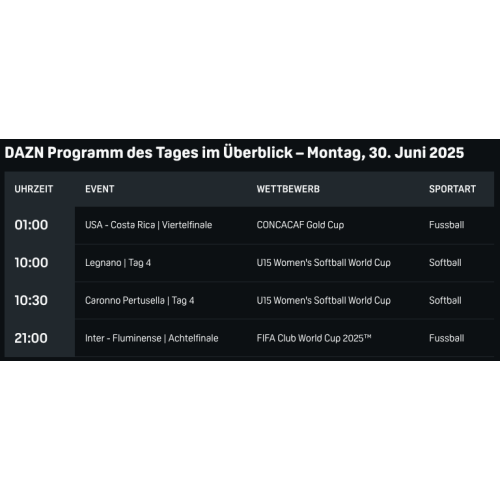 DAZN Programm des Tages im Überblick – Montag, 30. Juni 2025

| UHRZEIT | EVENT | WETTBEWERB | SPORTART |
|---|---|---|---|
| 01:00 | USA - Costa Rica \| Viertelfinale | CONCACAF Gold Cup | Fussball |
| 10:00 | Legnano \| Tag 4 | U15 Women's Softball World Cup | Softball |
| 10:30 | Caronno Pertusella \| Tag 4 | U15 Women's Softball World Cup | Softball |
| 21:00 | Inter - Fluminense \| Achtelfinale | FIFA Club World Cup 2025™ | Fussball |